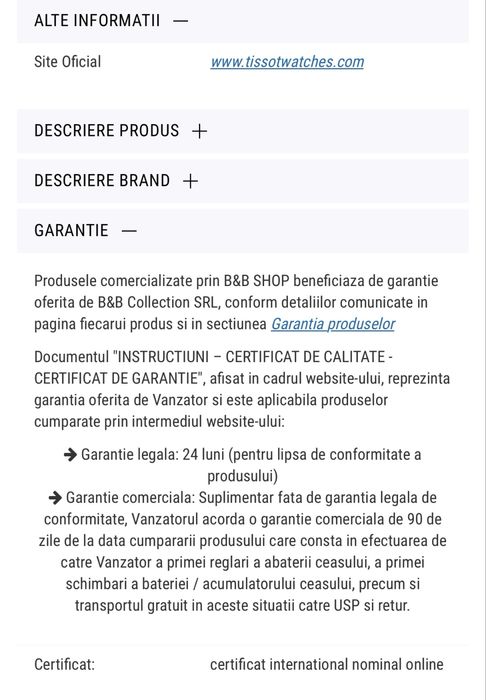 ALTE INFORMATII —

Site Oficial www.tissotwatches.com

DESCRIERE PRODUS +

DESCRIERE BRAND +

GARANTIE —

Produsele comercializate prin B&B SHOP beneficiaza de garantie oferita de B&B Collection SRL, conform detaliilor comunicate in pagina fiecarui produs si in sectiunea Garantia produselor

Documentul "INSTRUCTIUNI – CERTIFICAT DE CALITATE - CERTIFICAT DE GARANTIE", afisat in cadrul website-ului, reprezinta garantia oferita de Vanzator si este aplicabila produselor cumparate prin intermediul website-ului:

➔ Garantie legala: 24 luni (pentru lipsa de conformitate a produsului)
➔ Garantie comerciala: Suplimentar fata de garantia legala de conformitate, Vanzatorul acorda o garantie comerciala de 90 de zile de la data cumpararii produsului care consta in efectuarea de catre Vanzator a primei reglari a abaterii ceasului, a primei schimbari a bateriei / acumulatorului ceasului, precum si transportul gratuit in aceste situatii catre USP si retur.

Certificat: certificat international nominal online